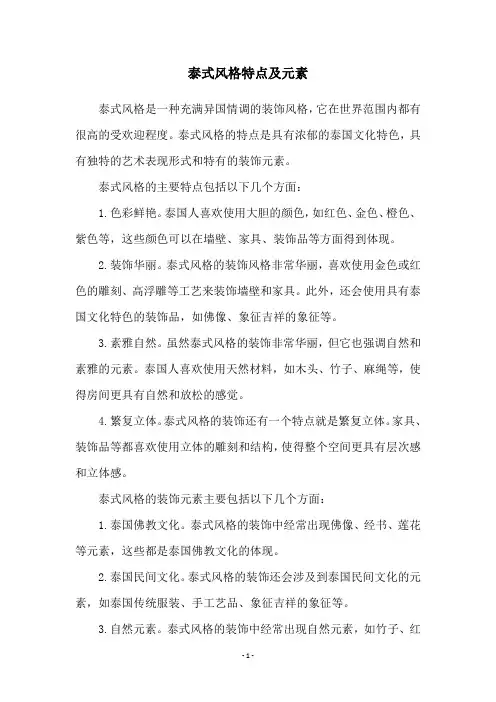 泰式风格特点及元素

泰式风格是一种充满异国情调的装饰风格，它在世界范围内都有很高的受欢迎程度。泰式风格的特点是具有浓郁的泰国文化特色，具有独特的艺术表现形式和特有的装饰元素。

泰式风格的主要特点包括以下几个方面：

1. 色彩鲜艳。泰国人喜欢使用大胆的颜色，如红色、金色、橙色、紫色等，这些颜色可以在墙壁、家具、装饰品等方面得到体现。

2. 装饰华丽。泰式风格的装饰风格非常华丽，喜欢使用金色或红色的雕刻、高浮雕等工艺来装饰墙壁和家具。此外，还会使用具有泰国文化特色的装饰品，如佛像、象征吉祥的象征等。

3. 素雅自然。虽然泰式风格的装饰非常华丽，但它也强调自然和素雅的元素。泰国人喜欢使用天然材料，如木头、竹子、麻绳等，使得房间更具有自然和放松的感觉。

4. 繁复立体。泰式风格的装饰还有一个特点就是繁复立体。家具、装饰品等都喜欢使用立体的雕刻和结构，使得整个空间更具有层次感和立体感。

泰式风格的装饰元素主要包括以下几个方面：

1. 泰国佛教文化。泰式风格的装饰中经常出现佛像、经书、莲花等元素，这些都是泰国佛教文化的体现。

2. 泰国民间文化。泰式风格的装饰还会涉及到泰国民间文化的元素，如泰国传统服装、手工艺品、象征吉祥的象征等。

3. 自然元素。泰式风格的装饰中经常出现自然元素，如竹子、红

- 1 -